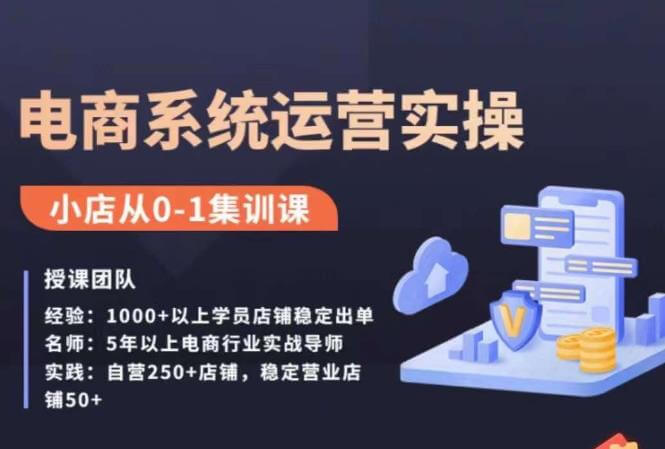 电商系统运营实操

小店从0-1集训课

授课团队

经验：1000+以上学员店铺稳定出单

名师：5年以上电商行业实战导师

实践：自营250+店铺，稳定营业店铺50+

V